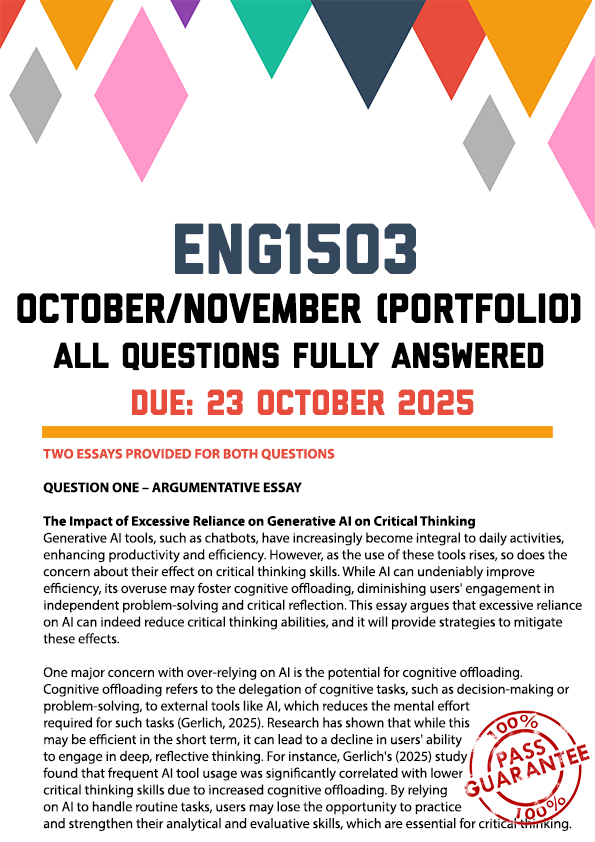 ENG1503

OCTOBER/NOVEMBER (PORTFOLIO)

ALL QUESTIONS FULLY ANSWERED

DUE: 23 OCTOBER 2025

TWO ESSAYS PROVIDED FOR BOTH QUESTIONS

QUESTION ONE – ARGUMENTATIVE ESSAY

The Impact of Excessive Reliance on Generative AI on Critical Thinking

Generative AI tools, such as chatbots, have increasingly become integral to daily activities, enhancing productivity and efficiency. However, as the use of these tools rises, so does the concern about their effect on critical thinking skills. While AI can undeniably improve efficiency, its overuse may foster cognitive offloading, diminishing users' engagement in independent problem-solving and critical reflection. This essay argues that excessive reliance on AI can indeed reduce critical thinking abilities, and it will provide strategies to mitigate these effects.

One major concern with over-relying on AI is the potential for cognitive offloading. Cognitive offloading refers to the delegation of cognitive tasks, such as decision-making or problem-solving, to external tools like AI, which reduces the mental effort required for such tasks (Gerlich, 2025). Research has shown that while this may be efficient in the short term, it can lead to a decline in users' ability to engage in deep, reflective thinking. For instance, Gerlich's (2025) study found that frequent AI tool usage was significantly correlated with lower critical thinking skills due to increased cognitive offloading. By relying on AI to handle routine tasks, users may lose the opportunity to practice and strengthen their analytical and evaluative skills, which are essential for critical thinking.

100% PASS GUARANTEE 100%